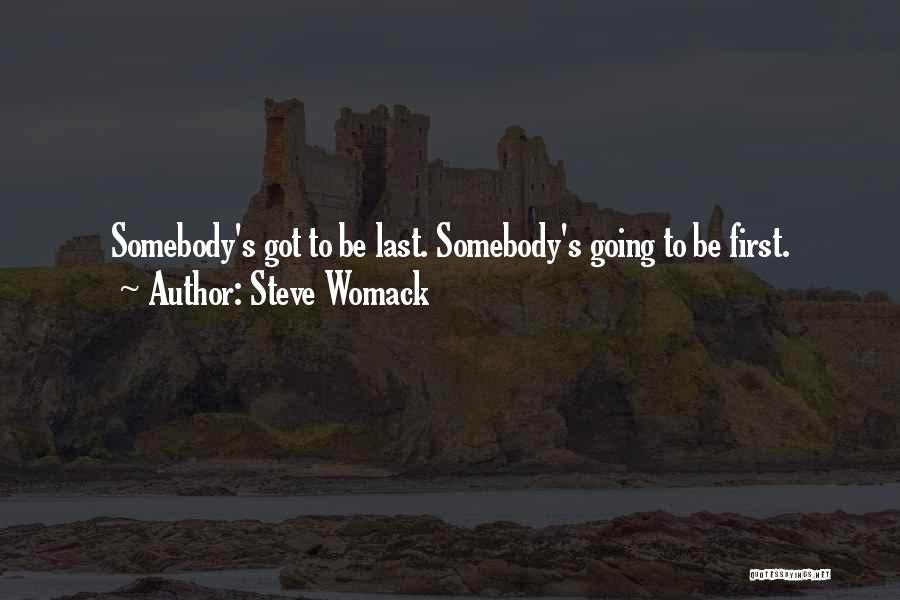 Somebody's got to be last. Somebody's going to be first.
~ Author: Steve Womack

QUOTESSAYINGS.NET